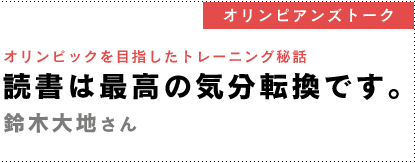 オリンピアンズトーク

オリンピックを目指したトレーニング秘話

読書は最高の気分転換です。

鈴木大地さん